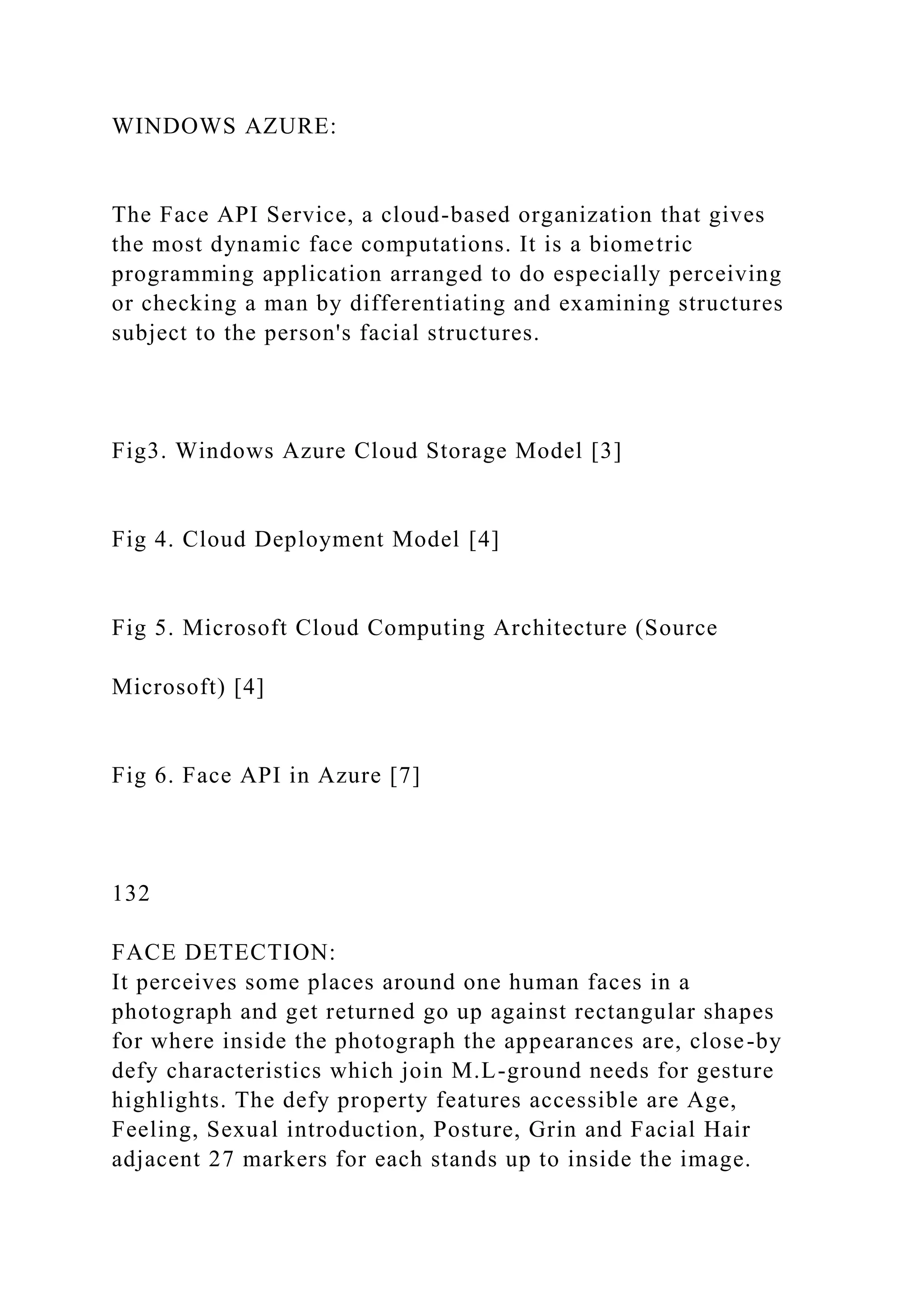 WINDOWS AZURE:

The Face API Service, a cloud-based organization that gives the most dynamic face computations. It is a biometric programming application arranged to do especially perceiving or checking a man by differentiating and examining structures subject to the person's facial structures.

Fig3. Windows Azure Cloud Storage Model [3]

Fig 4. Cloud Deployment Model [4]

Fig 5. Microsoft Cloud Computing Architecture (Source

Microsoft) [4]

Fig 6. Face API in Azure [7]

132

FACE DETECTION:
It perceives some places around one human faces in a photograph and get returned go up against rectangular shapes for where inside the photograph the appearances are, close-by defy characteristics which join M.L-ground needs for gesture highlights. The defy property features accessible are Age, Feeling, Sexual introduction, Posture, Grin and Facial Hair adjacent 27 markers for each stands up to inside the image.